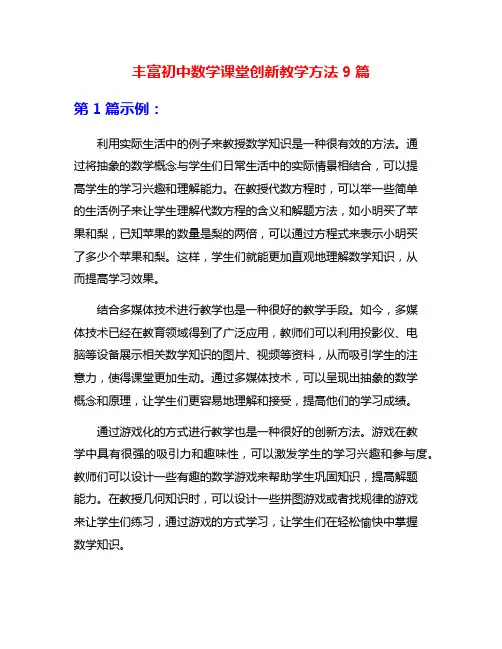 丰富初中数学课堂创新教学方法 9 篇

第 1 篇示例：

利用实际生活中的例子来教授数学知识是一种很有效的方法。通过将抽象的数学概念与学生们日常生活中的实际情景相结合，可以提高学生的学习兴趣和理解能力。在教授代数方程时，可以举一些简单的生活例子来让学生理解代数方程的含义和解题方法，如小明买了苹果和梨，已知苹果的数量是梨的两倍，可以通过方程式来表示小明买了多少个苹果和梨。这样，学生们就能更加直观地理解数学知识，从而提高学习效果。

结合多媒体技术进行教学也是一种很好的教学手段。如今，多媒体技术已经在教育领域得到了广泛应用，教师们可以利用投影仪、电脑等设备展示相关数学知识的图片、视频等资料，从而吸引学生的注意力，使得课堂更加生动。通过多媒体技术，可以呈现出抽象的数学概念和原理，让学生们更容易地理解和接受，提高他们的学习成绩。

通过游戏化的方式进行教学也是一种很好的创新方法。游戏在教学中具有很强的吸引力和趣味性，可以激发学生的学习兴趣和参与度。教师们可以设计一些有趣的数学游戏来帮助学生巩固知识，提高解题能力。在教授几何知识时，可以设计一些拼图游戏或者找规律的游戏来让学生们练习，通过游戏的方式学习，让学生们在轻松愉快中掌握数学知识。